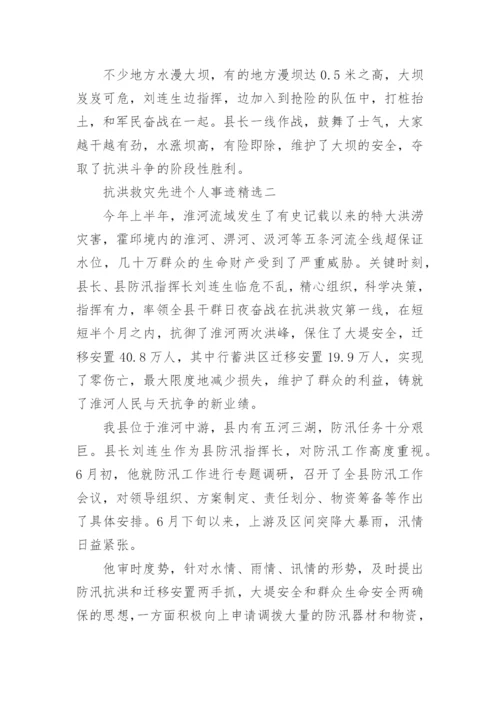 不少地方水漫大坝，有的地方漫坝达 0.5 米之高，大坝岌岌可危，刘连生边指挥，边加入到抢险的队伍中，打桩抬土，和军民奋战在一起。县长一线作战，鼓舞了士气，大家越干越有劲，水涨坝高，有险即除，维护了大坝的安全，夺取了抗洪斗争的阶段性胜利。

抗洪救灾先进个人事迹精选二

今年上半年，淮河流域发生了有史记载以来的特大洪涝灾害，霍邱境内的淮河、淠河、汲河等五条河流全线超保证水位，几十万群众的生命财产受到了严重威胁。关键时刻，县长、县防汛指挥长刘连生临危不乱，精心组织，科学决策，指挥有力，率领全县干群日夜奋战在抗洪救灾第一线，在短短半个月之内，抗御了淮河两次洪峰，保住了大堤安全，迁移安置 40.8 万人，其中行蓄洪区迁移安置 19.9 万人，实现了零伤亡，最大限度地减少损失，维护了群众的利益，铸就了淮河人民与天抗争的新业绩。

我县位于淮河中游，县内有五河三湖，防汛任务十分艰巨。县长刘连生作为县防汛指挥长，对防汛工作高度重视。6 月初，他就防汛工作进行专题调研，召开了全县防汛工作会议，对领导组织、方案制定、责任划分、物资筹备等作出了具体安排。6 月下旬以来，上游及区间突降大暴雨，汛情日益紧张。

他审时度势，针对水情、雨情、讯情的形势，及时提出防汛抗洪和迁移安置两手抓，大堤安全和群众生命安全两确保的思想，一方面积极向上申请调拨大量的防汛器材和物资，